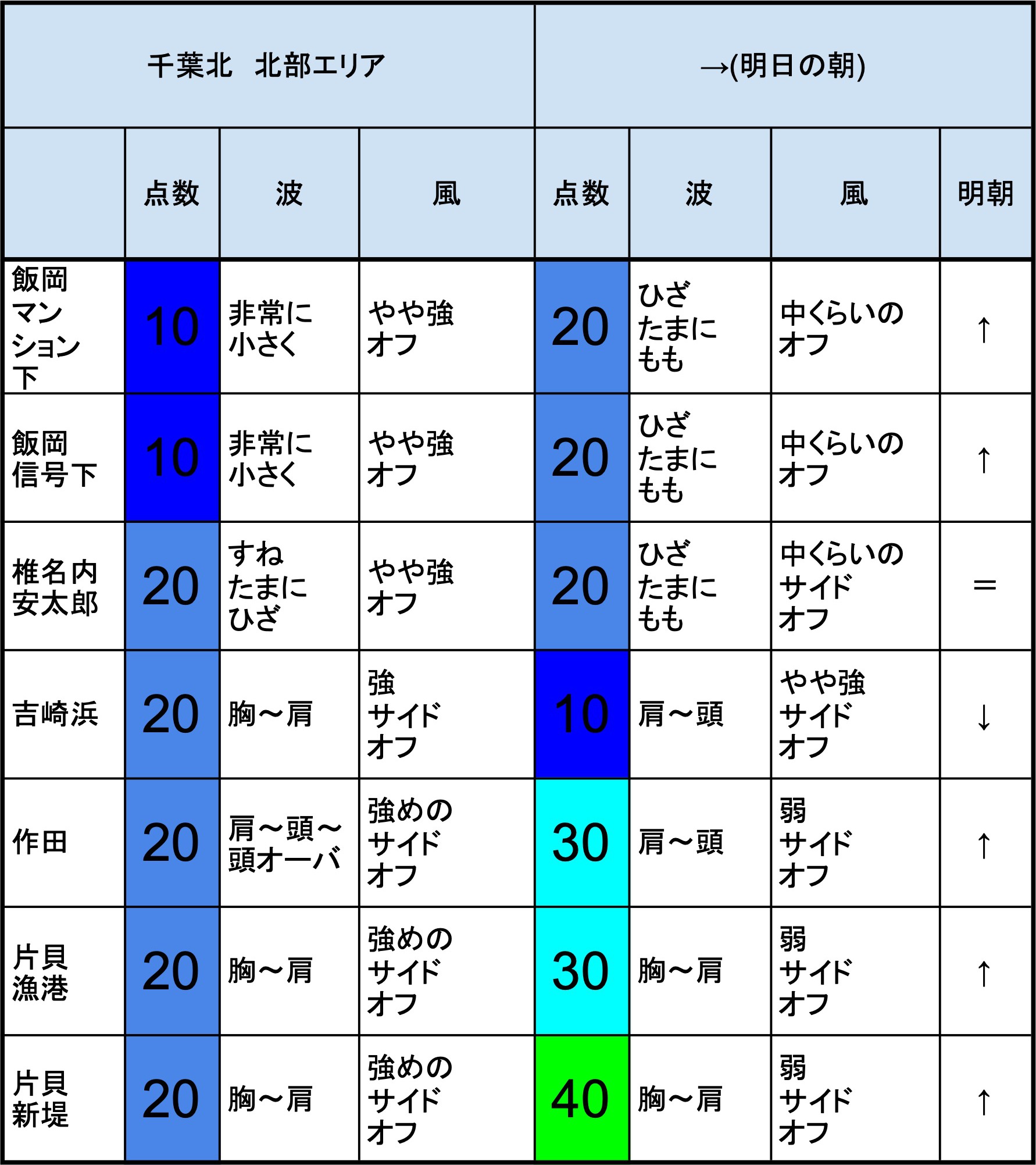 | 千葉北　北部エリア | | | | →(明日の朝) | | | |
|---|---|---|---|---|---|---|---|
| | 点数 | 波 | 風 | 点数 | 波 | 風 | 明朝 |
| 飯岡マンション下 | 10 | 非常に小さく | やや強オフ | 20 | ひざたまにもも | 中くらいのオフ | ↑ |
| 飯岡信号下 | 10 | 非常に小さく | やや強オフ | 20 | ひざたまにもも | 中くらいのオフ | ↑ |
| 椎名内安太郎 | 20 | すねたまにひざ | やや強オフ | 20 | ひざたまにもも | 中くらいのサイドオフ | ＝ |
| 吉崎浜 | 20 | 胸～肩 | 強サイドオフ | 10 | 肩～頭 | やや強サイドオフ | ↓ |
| 作田 | 20 | 肩～頭～頭オーバ | 強めのサイドオフ | 30 | 肩～頭 | 弱サイドオフ | ↑ |
| 片貝漁港 | 20 | 胸～肩 | 強めのサイドオフ | 30 | 胸～肩 | 弱サイドオフ | ↑ |
| 片貝新堤 | 20 | 胸～肩 | 強めのサイドオフ | 40 | 胸～肩 | 弱サイドオフ | ↑ |